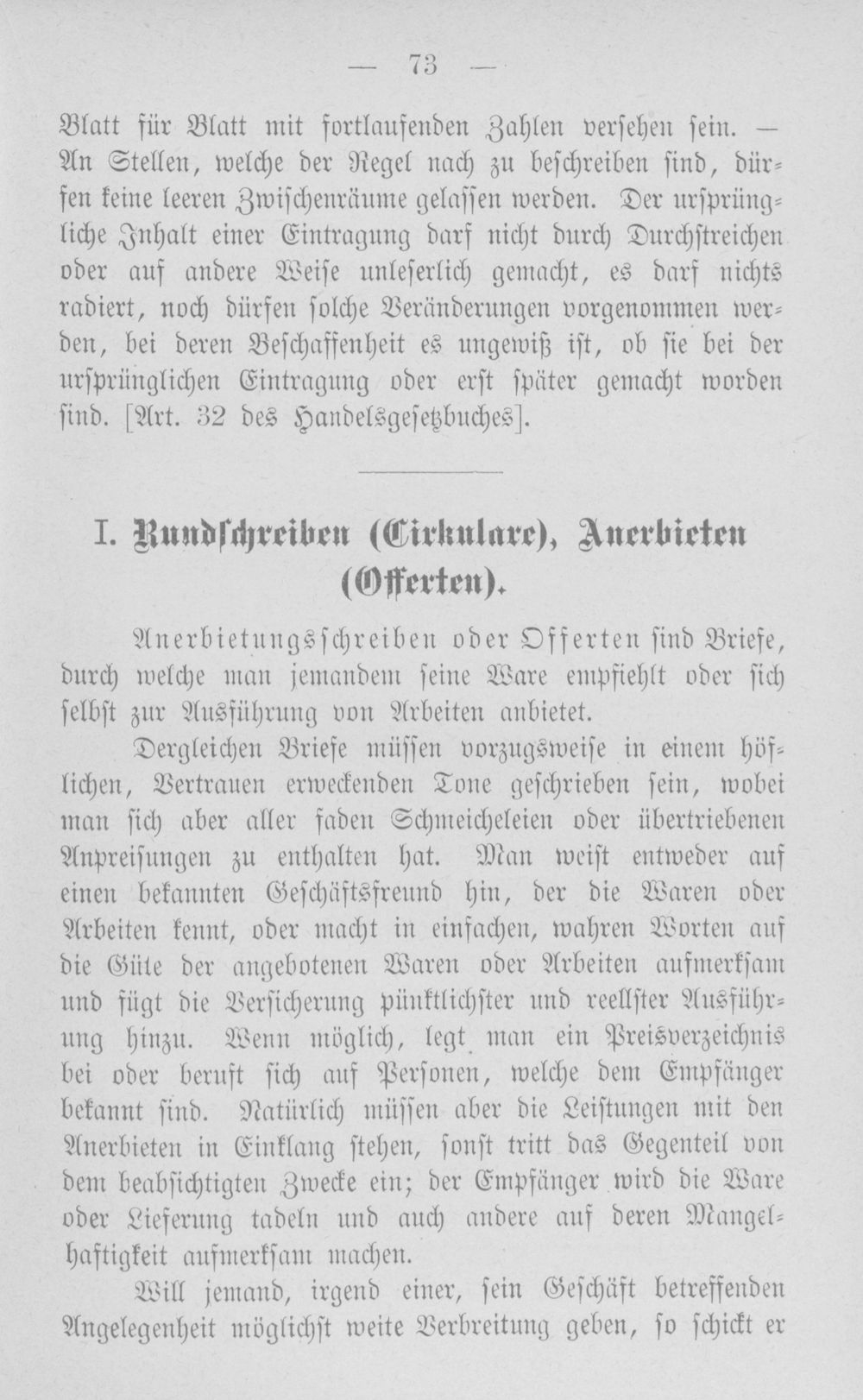 — 73 —

Blatt für Blatt mit fortlaufenden Zahlen versehen sein. — An Stellen, welche der Regel nach zu beschreiben sind, dürfen keine leeren Zwischenräume gelassen werden. Der ursprüngliche Inhalt einer Eintragung darf nicht durch Durchstreichen oder auf andere Weise unleserlich gemacht, es darf nichts radiert, noch dürfen solche Veränderungen vorgenommen werden, bei deren Beschaffenheit es ungewiß ist, ob sie bei der ursprünglichen Eintragung oder erst später gemacht worden sind. [Art. 32 des Handelsgesetzbuches].

I. Rundschreiben (Cirkulare), Anerbieten (Offerten).

Anerbietungsschreiben oder Offerten sind Briefe, durch welche man jemandem seine Ware empfiehlt oder sich selbst zur Ausführung von Arbeiten anbietet.

Dergleichen Briefe müssen vorzugsweise in einem höflichen, Vertrauen erweckenden Tone geschrieben sein, wobei man sich aber aller faden Schmeicheleien oder übertriebenen Anpreisungen zu enthalten hat. Man weist entweder auf einen bekannten Geschäftsfreund hin, der die Waren oder Arbeiten kennt, oder macht in einfachen, wahren Worten auf die Güte der angebotenen Waren oder Arbeiten aufmerksam und fügt die Versicherung pünktlichster und reellster Ausführung hinzu. Wenn möglich, legt man ein Preisverzeichnis bei oder beruft sich auf Personen, welche dem Empfänger bekannt sind. Natürlich müssen aber die Leistungen mit den Anerbieten in Einklang stehen, sonst tritt das Gegenteil von dem beabsichtigten Zwecke ein; der Empfänger wird die Ware oder Lieferung tadeln und auch andere auf deren Mangelhaftigkeit aufmerksam machen.

Will jemand, irgend einer, sein Geschäft betreffenden Angelegenheit möglichst weite Verbreitung geben, so schickt er